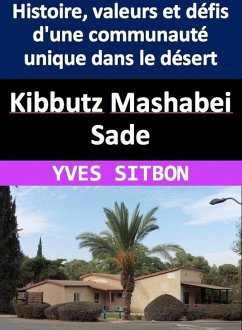 Histoire, valeurs et défis d'une communauté unique dans le désert

Kibbutz Mashabei Sade

YVES SITBON